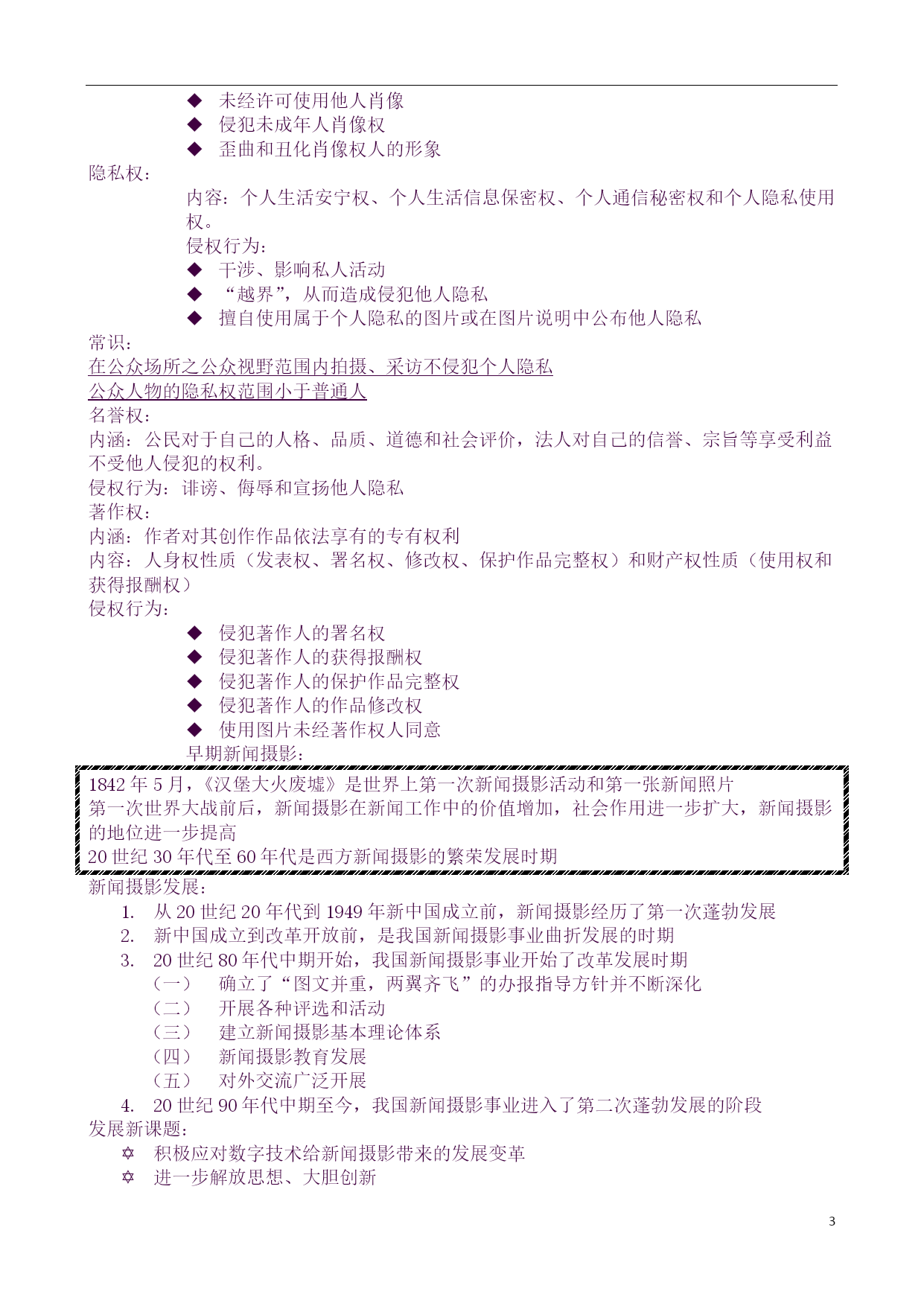 ◆ 未经许可使用他人肖像
◆ 侵犯未成年人肖像权
◆ 歪曲和丑化肖像权人的形象

隐私权：

内容：个人生活安宁权、个人生活信息保密权、个人通信秘密权和个人隐私使用权。

侵权行为：
◆ 干涉、影响私人活动
◆ “越界”，从而造成侵犯他人隐私
◆ 擅自使用属于个人隐私的图片或在图片说明中公布他人隐私

常识：

在公众场所之公众视野范围内拍摄、采访不侵犯个人隐私

公众人物的隐私权范围小于普通人

名誉权：

内涵：公民对于自己的人格、品质、道德和社会评价，法人对自己的信誉、宗旨等享受利益不受他人侵犯的权利。

侵权行为：诽谤、侮辱和宣扬他人隐私

著作权：

内涵：作者对其创作作品依法享有的专有权利

内容：人身权性质（发表权、署名权、修改权、保护作品完整权）和财产权性质（使用权和获得报酬权）

侵权行为：
◆ 侵犯著作人的署名权
◆ 侵犯著作人的获得报酬权
◆ 侵犯著作人的保护作品完整权
◆ 侵犯著作人的作品修改权
◆ 使用图片未经著作权人同意

早期新闻摄影：

1842 年 5 月，《汉堡大火废墟》是世界上第一次新闻摄影活动和第一张新闻照片

第一次世界大战前后，新闻摄影在新闻工作中的价值增加，社会作用进一步扩大，新闻摄影的地位进一步提高

20 世纪 30 年代至 60 年代是西方新闻摄影的繁荣发展时期

新闻摄影发展：
1. 从 20 世纪 20 年代到 1949 年新中国成立前，新闻摄影经历了第一次蓬勃发展
2. 新中国成立到改革开放前，是我国新闻摄影事业曲折发展的时期
3. 20 世纪 80 年代中期开始，我国新闻摄影事业开始了改革发展时期
（一） 确立了“图文并重，两翼齐飞”的办报指导方针并不断深化
（二） 开展各种评选和活动
（三） 建立新闻摄影基本理论体系
（四） 新闻摄影教育发展
（五） 对外交流广泛开展
4. 20 世纪 90 年代中期至今，我国新闻摄影事业进入了第二次蓬勃发展的阶段

发展新课题：
✡ 积极应对数字技术给新闻摄影带来的发展变革
✡ 进一步解放思想、大胆创新

3